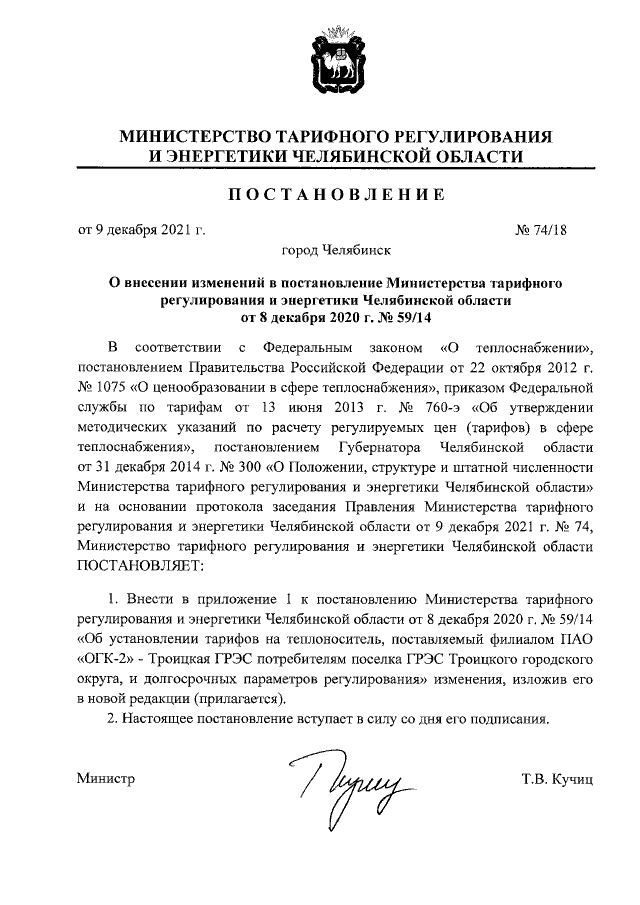 МИНИСТЕРСТВО ТАРИФНОГО РЕГУЛИРОВАНИЯ И ЭНЕРГЕТИКИ ЧЕЛЯБИНСКОЙ ОБЛАСТИ

ПОСТАНОВЛЕНИЕ

от 9 декабря 2021 г. № 74/18

город Челябинск

О внесении изменений в постановление Министерства тарифного регулирования и энергетики Челябинской области от 8 декабря 2020 г. № 59/14

В соответствии с Федеральным законом «О теплоснабжении», постановлением Правительства Российской Федерации от 22 октября 2012 г. № 1075 «О ценообразовании в сфере теплоснабжения», приказом Федеральной службы по тарифам от 13 июня 2013 г. № 760-э «Об утверждении методических указаний по расчету регулируемых цен (тарифов) в сфере теплоснабжения», постановлением Губернатора Челябинской области от 31 декабря 2014 г. № 300 «О Положении, структуре и штатной численности Министерства тарифного регулирования и энергетики Челябинской области» и на основании протокола заседания Правления Министерства тарифного регулирования и энергетики Челябинской области от 9 декабря 2021 г. № 74, Министерство тарифного регулирования и энергетики Челябинской области ПОСТАНОВЛЯЕТ:

1. Внести в приложение 1 к постановлению Министерства тарифного регулирования и энергетики Челябинской области от 8 декабря 2020 г. № 59/14 «Об установлении тарифов на теплоноситель, поставляемый филиалом ПАО «ОГК-2» - Троицкая ГРЭС потребителям поселка ГРЭС Троицкого городского округа, и долгосрочных параметров регулирования» изменения, изложив его в новой редакции (прилагается).

2. Настоящее постановление вступает в силу со дня его подписания.

Министр Т.В. Кучиц